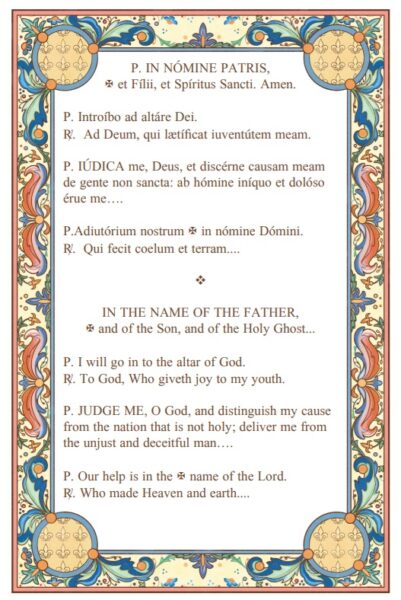 P. IN NÓMINE PATRIS, ✠ et Fílii, et Spíritus Sancti. Amen.

P. Introíbo ad altáre Dei.
℟. Ad Deum, qui lætíficat iuventútem meam.

P. IÚDICA me, Deus, et discérne causam meam de gente non sancta: ab hómine iníquo et dolóso érue me….

P.Adiutórium nostrum ✠ in nómine Dómini.
℟. Qui fecit coelum et terram....

❖

IN THE NAME OF THE FATHER, ✠ and of the Son, and of the Holy Ghost...

P. I will go in to the altar of God.
℟. To God, Who giveth joy to my youth.

P. JUDGE ME, O God, and distinguish my cause from the nation that is not holy; deliver me from the unjust and deceitful man….

P. Our help is in the ✠ name of the Lord.
℟. Who made Heaven and earth....